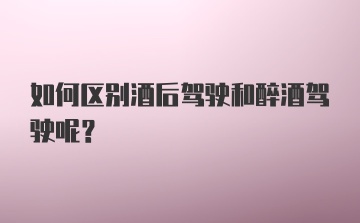 如何区别酒后驾驶和醉酒驾驶呢？